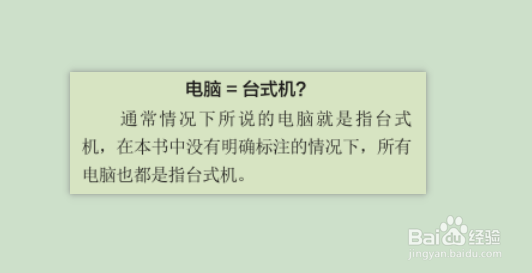 电脑 = 台式机?

通常情况下所说的电脑就是指台式机，在本书中没有明确标注的情况下，所有电脑也都是指台式机。

Baidu经验
jingyan.baidu.com